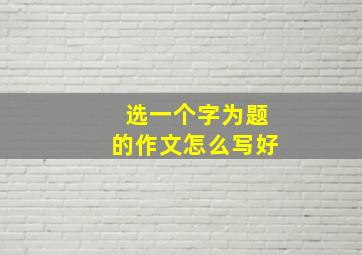 选一个字为题
的作文怎么写好